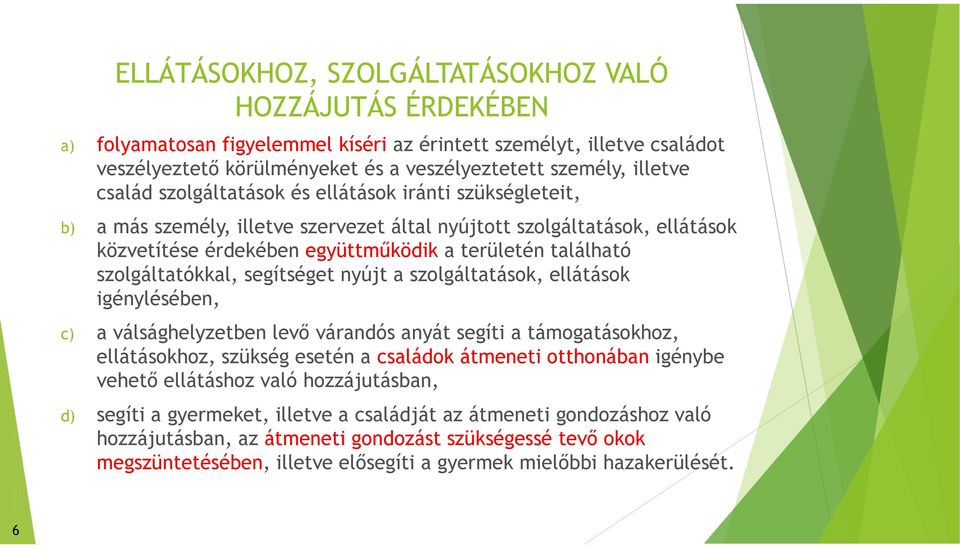 ELLÁTÁSOKHOZ, SZOLGÁLTATÁSOKHOZ VALÓ HOZZÁJUTÁS ÉRDEKÉBEN

a) folyamatosan figyelemmel kíséri az érintett személyt, illetve családot veszélyeztető körülményeket és a veszélyeztetett személy, illetve család szolgáltatások és ellátások iránti szükségleteit,

b) a más személy, illetve szervezet által nyújtott szolgáltatások, ellátások közvetítése érdekében együttműködik a területén található szolgáltatókkal, segítséget nyújt a szolgáltatások, ellátások igénylésében,

c) a válsághelyzetben levő várandós anyát segíti a támogatásokhoz, ellátásokhoz, szükség esetén a családok átmeneti otthonában igénybe vehető ellátáshoz való hozzájutásban,

d) segíti a gyermeket, illetve a családját az átmeneti gondozáshoz való hozzájutásban, az átmeneti gondozást szükségessé tevő okok megszüntetésében, illetve elősegíti a gyermek mielőbbi hazakerülését.

6